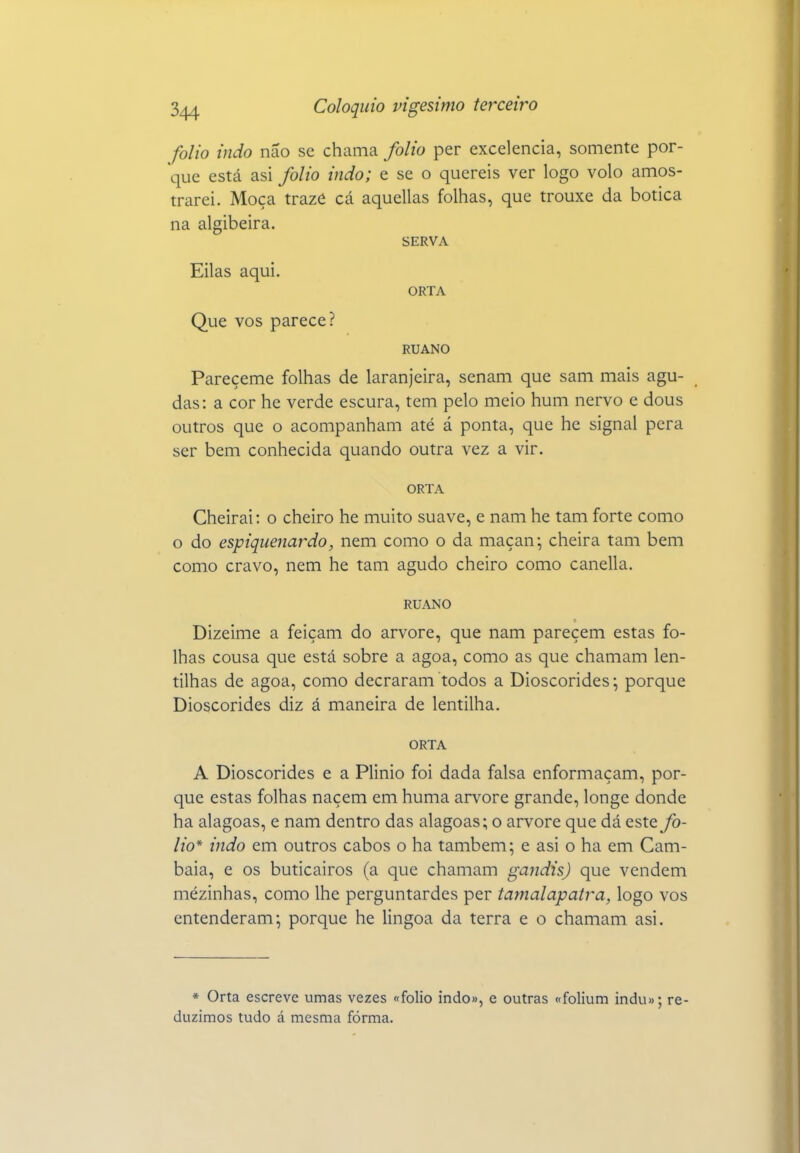 344 Coloquio vigesimo terceiro

folio indo não se chama folio per excelencia, somente porque está asi folio indo; e se o quereis ver logo volo amostrarei. Moça traze cá aquellas folhas, que trouxe da botica na algibeira.

SERVA

Eilas aqui.

ORTA

Que vos parece?

RUANO

Pareçeme folhas de laranjeira, senam que sam mais agudas: a cor he verde escura, tem pelo meio hum nervo e dous outros que o acompanham até á ponta, que he signal pera ser bem conhecida quando outra vez a vir.

ORTA

Cheirai: o cheiro he muito suave, e nam he tam forte como o do espiquenardo, nem como o da maçan; cheira tam bem como cravo, nem he tam agudo cheiro como canella.

RUANO

Dizeime a feiçam do arvore, que nam pareçem estas folhas cousa que está sobre a agoa, como as que chamam lentilhas de agoa, como decraram todos a Dioscorides; porque Dioscorides diz á maneira de lentilha.

ORTA

A Dioscorides e a Plinio foi dada falsa enformaçam, porque estas folhas naçem em huma arvore grande, longe donde ha alagoas, e nam dentro das alagoas; o arvore que dá este folio* indo em outros cabos o ha tambem; e asi o ha em Cambaia, e os buticairos (a que chamam gandis) que vendem mézinhas, como lhe perguntardes per tamalapatra, logo vos entenderam; porque he lingoa da terra e o chamam asi.

* Orta escreve umas vezes «folio indo», e outras «folium indu»; reduzimos tudo á mesma fórma.